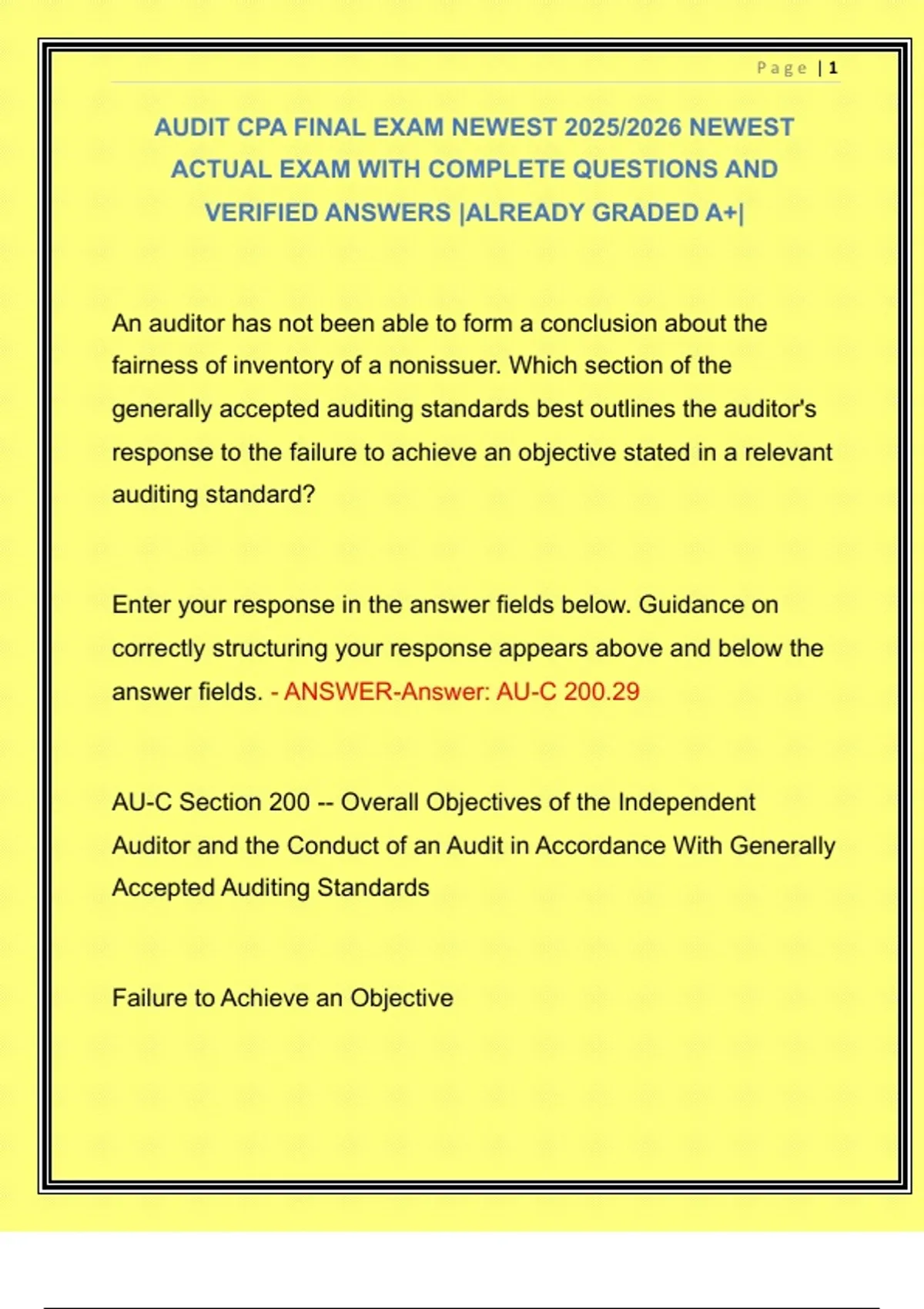 Page | 1

AUDIT CPA FINAL EXAM NEWEST 2025/2026 NEWEST ACTUAL EXAM WITH COMPLETE QUESTIONS AND VERIFIED ANSWERS |ALREADY GRADED A+|

An auditor has not been able to form a conclusion about the fairness of inventory of a nonissuer. Which section of the generally accepted auditing standards best outlines the auditor's response to the failure to achieve an objective stated in a relevant auditing standard?

Enter your response in the answer fields below. Guidance on correctly structuring your response appears above and below the answer fields. - ANSWER-Answer: AU-C 200.29

AU-C Section 200 -- Overall Objectives of the Independent Auditor and the Conduct of an Audit in Accordance With Generally Accepted Auditing Standards

Failure to Achieve an Objective